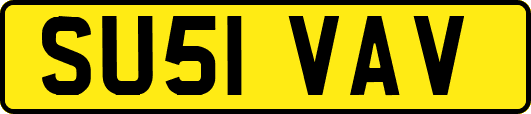 SU51 VAV